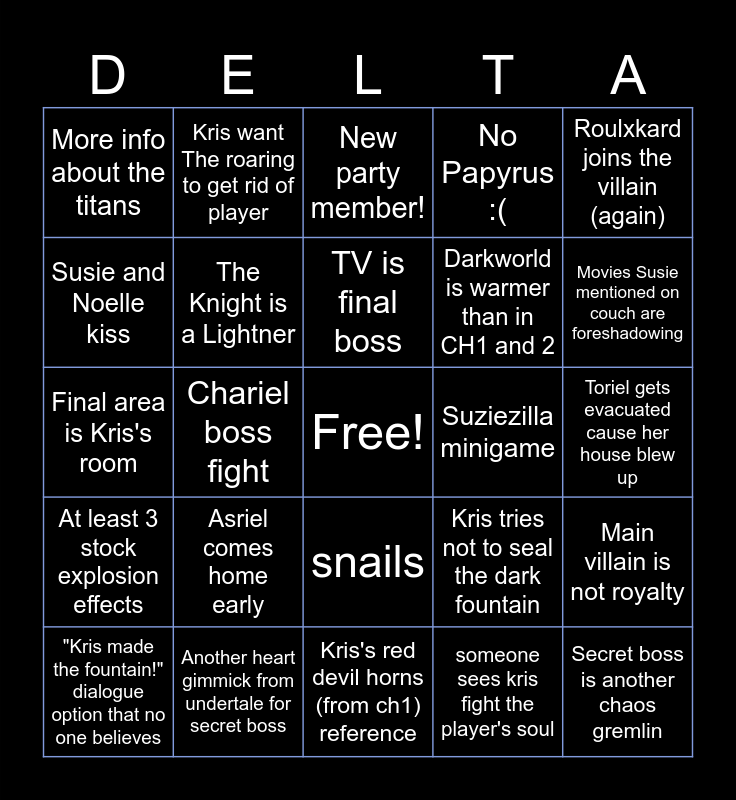 | D | E | L | T | A |
|---|---|---|---|---|
| More info about the titans | Kris want The roaring to get rid of player | New party member! | No Papyrus :( | Roulxkard joins the villain (again) |
| Susie and Noelle kiss | The Knight is a Lightner | TV is final boss | Darkworld is warmer than in CH1 and 2 | Movies Susie mentioned on couch are foreshadowing |
| Final area is Kris's room | Chariel boss fight | Free! | Suziezilla minigame | Toriel gets evacuated cause her house blew up |
| At least 3 stock explosion effects | Asriel comes home early | snails | Kris tries not to seal the dark fountain | Main villain is not royalty |
| "Kris made the fountain!" dialogue option that no one believes | Another heart gimmick from undertale for secret boss | Kris's red devil horns (from ch1) reference | someone sees kris fight the player's soul | Secret boss is another chaos gremlin |